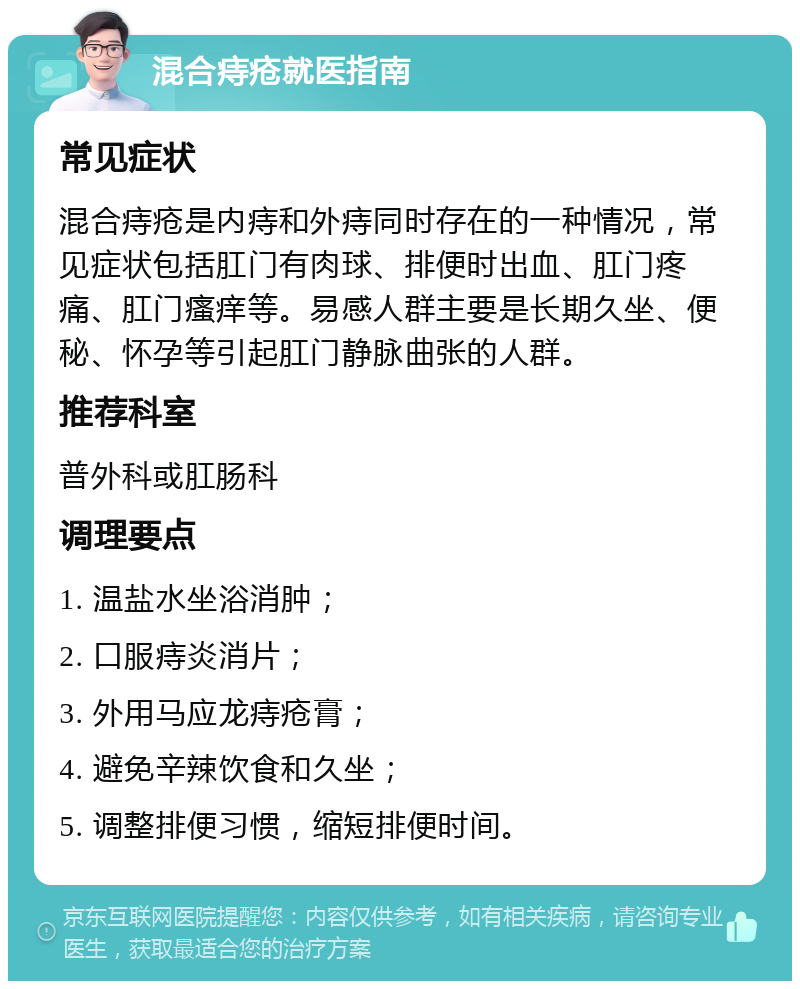 混合痔疮就医指南

常见症状

混合痔疮是内痔和外痔同时存在的一种情况，常见症状包括肛门有肉球、排便时出血、肛门疼痛、肛门瘙痒等。易感人群主要是长期久坐、便秘、怀孕等引起肛门静脉曲张的人群。

推荐科室

普外科或肛肠科

调理要点

1. 温盐水坐浴消肿；

2. 口服痔炎消片；

3. 外用马应龙痔疮膏；

4. 避免辛辣饮食和久坐；

5. 调整排便习惯，缩短排便时间。

京东互联网医院提醒您：内容仅供参考，如有相关疾病，请咨询专业医生，获取最适合您的治疗方案